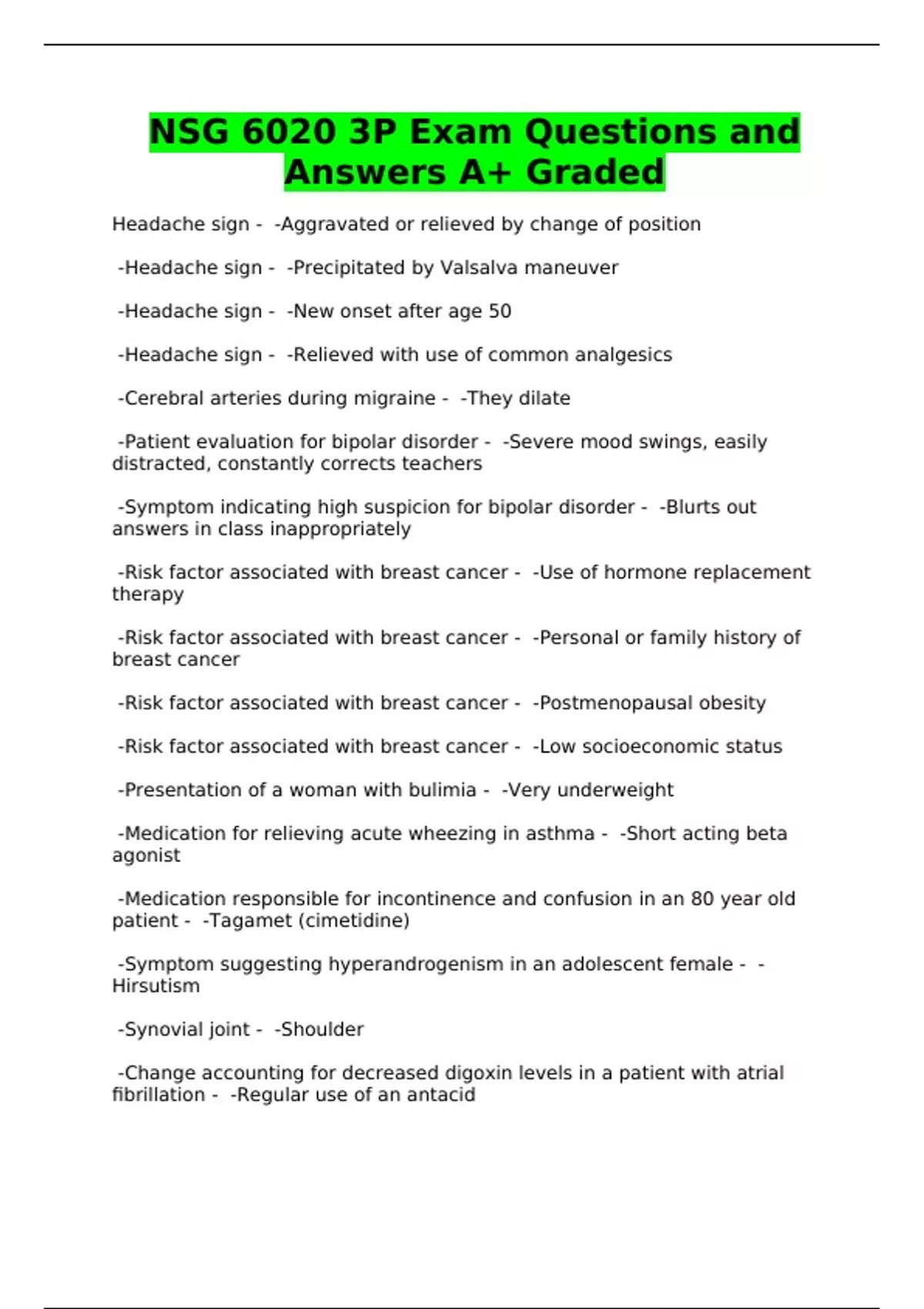 NSG 6020 3P Exam Questions and Answers A+ Graded

Headache sign - -Aggravated or relieved by change of position

-Headache sign - -Precipitated by Valsalva maneuver

-Headache sign - -New onset after age 50

-Headache sign - -Relieved with use of common analgesics

-Cerebral arteries during migraine - -They dilate

-Patient evaluation for bipolar disorder - -Severe mood swings, easily distracted, constantly corrects teachers

-Symptom indicating high suspicion for bipolar disorder - -Blurts out answers in class inappropriately

-Risk factor associated with breast cancer - -Use of hormone replacement therapy

-Risk factor associated with breast cancer - -Personal or family history of breast cancer

-Risk factor associated with breast cancer - -Postmenopausal obesity

-Risk factor associated with breast cancer - -Low socioeconomic status

-Presentation of a woman with bulimia - -Very underweight

-Medication for relieving acute wheezing in asthma - -Short acting beta agonist

-Medication responsible for incontinence and confusion in an 80 year old patient - -Tagamet (cimetidine)

-Symptom suggesting hyperandrogenism in an adolescent female - -Hirsutism

-Synovial joint - -Shoulder

-Change accounting for decreased digoxin levels in a patient with atrial fibrillation - -Regular use of an antacid